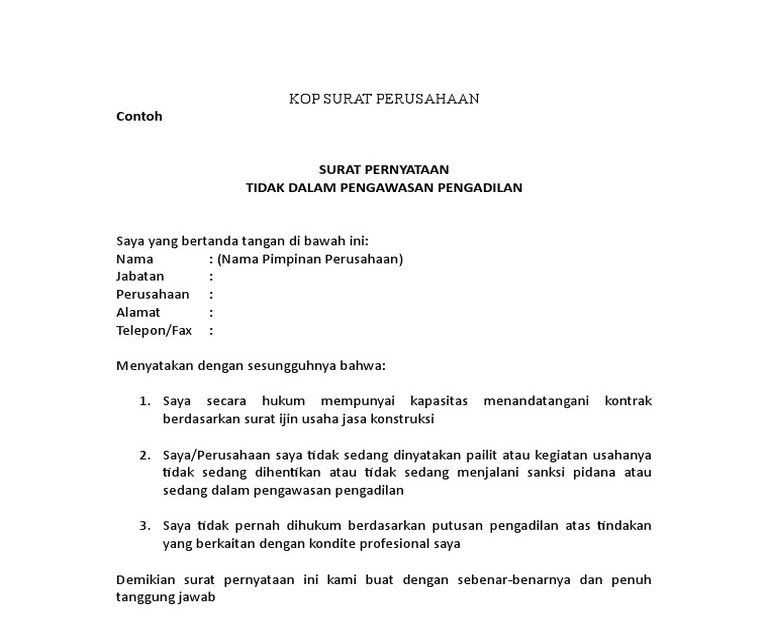 KOP SURAT PERUSAHAAN

Contoh

SURAT PERNYATAAN
TIDAK DALAM PENGAWASAN PENGADILAN

Saya yang bertanda tangan di bawah ini:
Nama : (Nama Pimpinan Perusahaan)
Jabatan :
Perusahaan :
Alamat :
Telepon/Fax :

Menyatakan dengan sesungguhnya bahwa:

1. Saya secara hukum mempunyai kapasitas menandatangani kontrak berdasarkan surat ijin usaha jasa konstruksi

2. Saya/Perusahaan saya tidak sedang dinyatakan pailit atau kegiatan usahanya tidak sedang dihentikan atau tidak sedang menjalani sanksi pidana atau sedang dalam pengawasan pengadilan

3. Saya tidak pernah dihukum berdasarkan putusan pengadilan atas tindakan yang berkaitan dengan kondite profesional saya

Demikian surat pernyataan ini kami buat dengan sebenar-benarnya dan penuh tanggung jawab